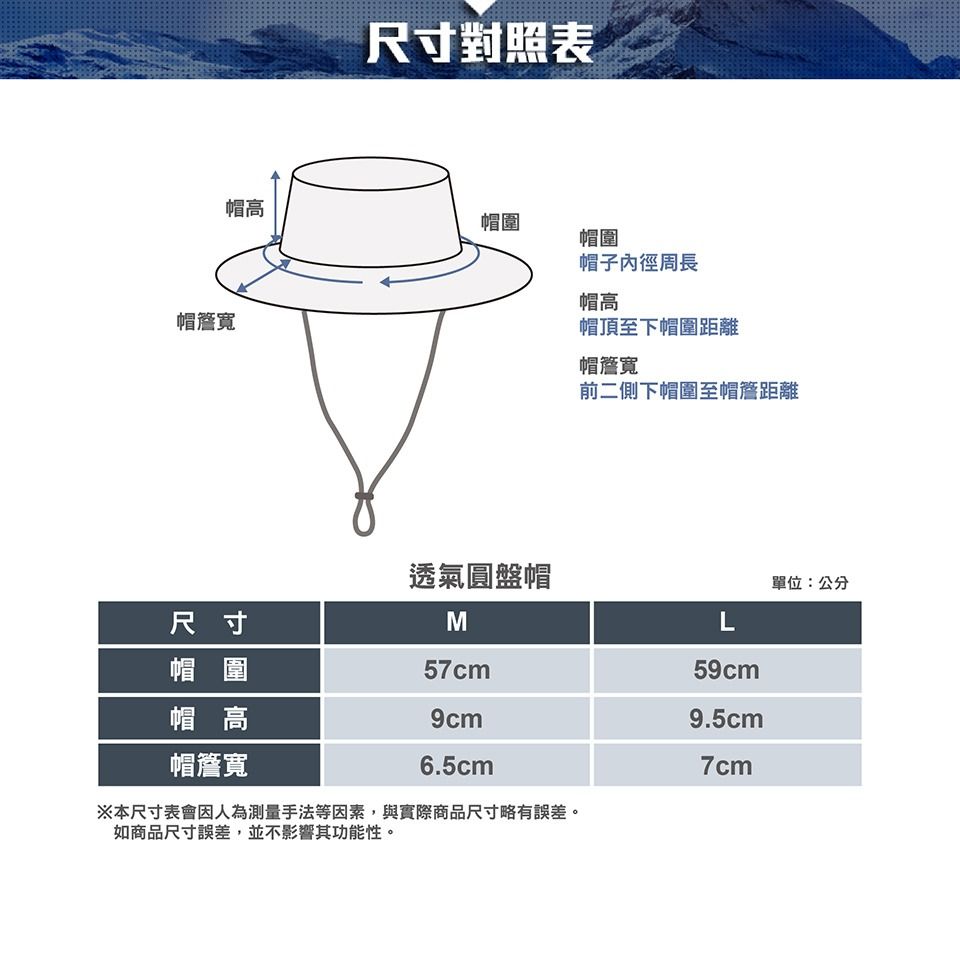 尺寸對照表

帽高
帽圍
帽簷寬

帽圍
帽子內徑周長

帽高
帽頂至下帽圍距離

帽簷寬
前二側下帽圍至帽簷距離

透氣圓盤帽

單位：公分

| 尺　寸 | M | L |
|---|---|---|
| 帽　圍 | 57cm | 59cm |
| 帽　高 | 9cm | 9.5cm |
| 帽簷寬 | 6.5cm | 7cm |

※本尺寸表會因人為測量手法等因素，與實際商品尺寸略有誤差。
如商品尺寸誤差，並不影響其功能性。